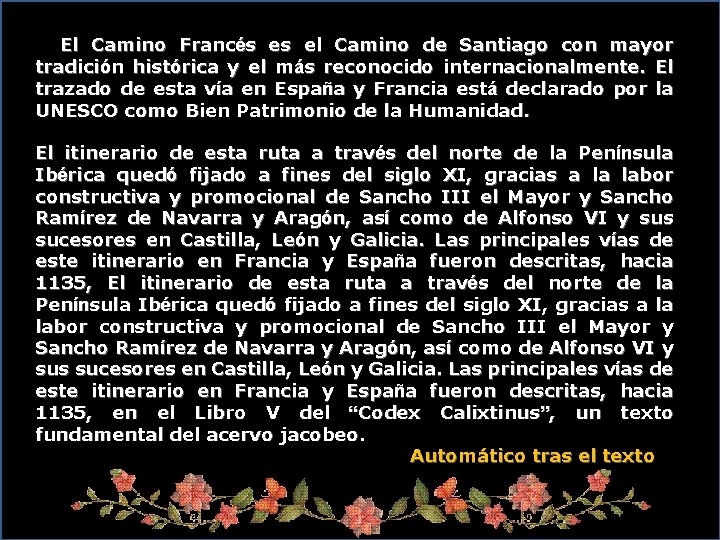 El Camino Francés es el Camino de Santiago con mayor tradición histórica y el más reconocido internacionalmente. El trazado de esta vía en España y Francia está declarado por la UNESCO como Bien Patrimonio de la Humanidad.

El itinerario de esta ruta a través del norte de la Península Ibérica quedó fijado a fines del siglo XI, gracias a la labor constructiva y promocional de Sancho III el Mayor y Sancho Ramírez de Navarra y Aragón, así como de Alfonso VI y sus sucesores en Castilla, León y Galicia. Las principales vías de este itinerario en Francia y España fueron descritas, hacia 1135, El itinerario de esta ruta a través del norte de la Península Ibérica quedó fijado a fines del siglo XI, gracias a la labor constructiva y promocional de Sancho III el Mayor y Sancho Ramírez de Navarra y Aragón, así como de Alfonso VI y sus sucesores en Castilla, León y Galicia. Las principales vías de este itinerario en Francia y España fueron descritas, hacia 1135, en el Libro V del “Codex Calixtinus”, un texto fundamental del acervo jacobeo.

Automático tras el texto